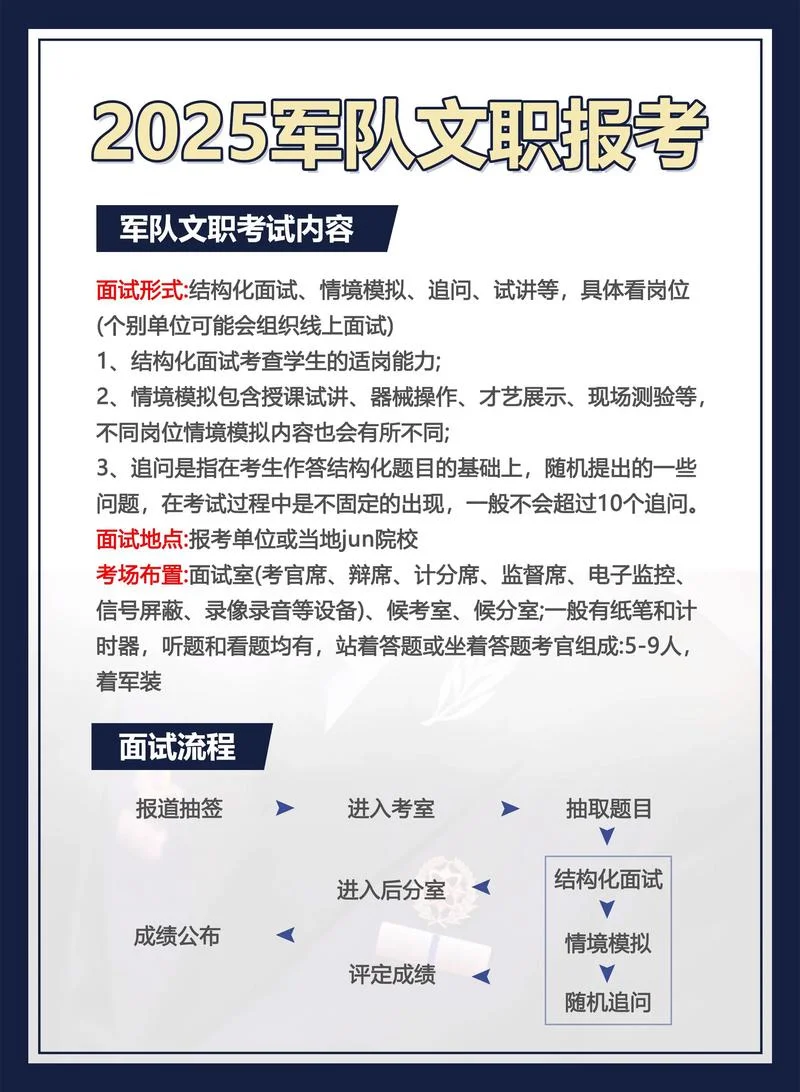 2025军队文职报考

军队文职考试内容

面试形式:结构化面试、情境模拟、追问、试讲等，具体看岗位(个别单位可能会组织线上面试)
1、结构化面试考查学生的适岗能力;
2、情境模拟包含授课试讲、器械操作、才艺展示、现场测验等，不同岗位情境模拟内容也会有所不同;
3、追问是指在考生作答结构化题目的基础上，随机提出的一些问题，在考试过程中是不固定的出现，一般不会超过10个追问。
面试地点:报考单位或当地jun院校
考场布置:面试室(考官席、辩席、计分席、监督席、电子监控、信号屏蔽、录像录音等设备)、候考室、候分室;一般有纸笔和计时器，听题和看题均有，站着答题或坐着答题考官组成:5-9人，着军装

面试流程

报道抽签
进入考室
抽取题目
结构化面试
情境模拟
随机追问
进入后分室
评定成绩
成绩公布